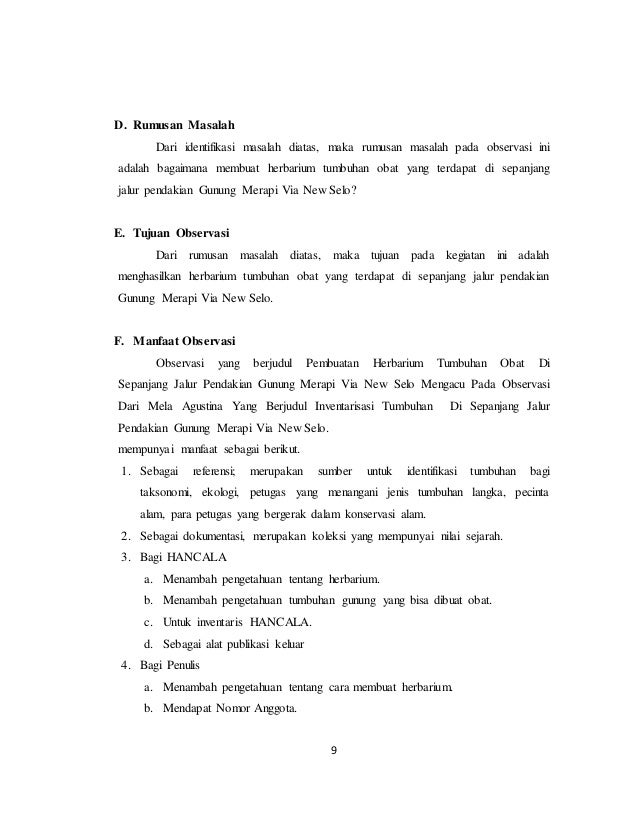 D. Rumusan Masalah

Dari identifikasi masalah diatas, maka rumusan masalah pada observasi ini adalah bagaimana membuat herbarium tumbuhan obat yang terdapat di sepanjang jalur pendakian Gunung Merapi Via New Selo?

E. Tujuan Observasi

Dari rumusan masalah diatas, maka tujuan pada kegiatan ini adalah menghasilkan herbarium tumbuhan obat yang terdapat di sepanjang jalur pendakian Gunung Merapi Via New Selo.

F. Manfaat Observasi

Observasi yang berjudul Pembuatan Herbarium Tumbuhan Obat Di Sepanjang Jalur Pendakian Gunung Merapi Via New Selo Mengacu Pada Observasi Dari Mela Agustina Yang Berjudul Inventarisasi Tumbuhan Di Sepanjang Jalur Pendakian Gunung Merapi Via New Selo.
mempunyai manfaat sebagai berikut.
1. Sebagai referensi; merupakan sumber untuk identifikasi tumbuhan bagi taksonomi, ekologi, petugas yang menangani jenis tumbuhan langka, pecinta alam, para petugas yang bergerak dalam konservasi alam.
2. Sebagai dokumentasi, merupakan koleksi yang mempunyai nilai sejarah.
3. Bagi HANCALA
a. Menambah pengetahuan tentang herbarium.
b. Menambah pengetahuan tumbuhan gunung yang bisa dibuat obat.
c. Untuk inventaris HANCALA.
d. Sebagai alat publikasi keluar
4. Bagi Penulis
a. Menambah pengetahuan tentang cara membuat herbarium.
b. Mendapat Nomor Anggota.

9